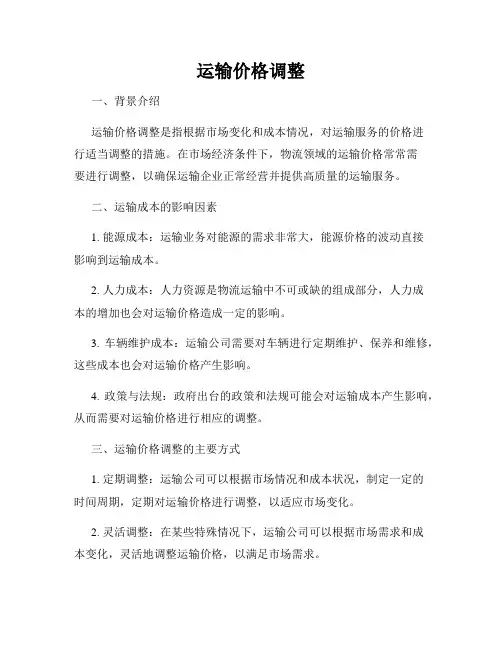 运输价格调整

一、背景介绍

运输价格调整是指根据市场变化和成本情况，对运输服务的价格进行适当调整的措施。在市场经济条件下，物流领域的运输价格常常需要进行调整，以确保运输企业正常经营并提供高质量的运输服务。

二、运输成本的影响因素

1. 能源成本：运输业务对能源的需求非常大，能源价格的波动直接影响到运输成本。

2. 人力成本：人力资源是物流运输中不可或缺的组成部分，人力成本的增加也会对运输价格造成一定的影响。

3. 车辆维护成本：运输公司需要对车辆进行定期维护、保养和维修，这些成本也会对运输价格产生影响。

4. 政策与法规：政府出台的政策和法规可能会对运输成本产生影响，从而需要对运输价格进行相应的调整。

三、运输价格调整的主要方式

1. 定期调整：运输公司可以根据市场情况和成本状况，制定一定的时间周期，定期对运输价格进行调整，以适应市场变化。

2. 灵活调整：在某些特殊情况下，运输公司可以根据市场需求和成本变化，灵活地调整运输价格，以满足市场需求。